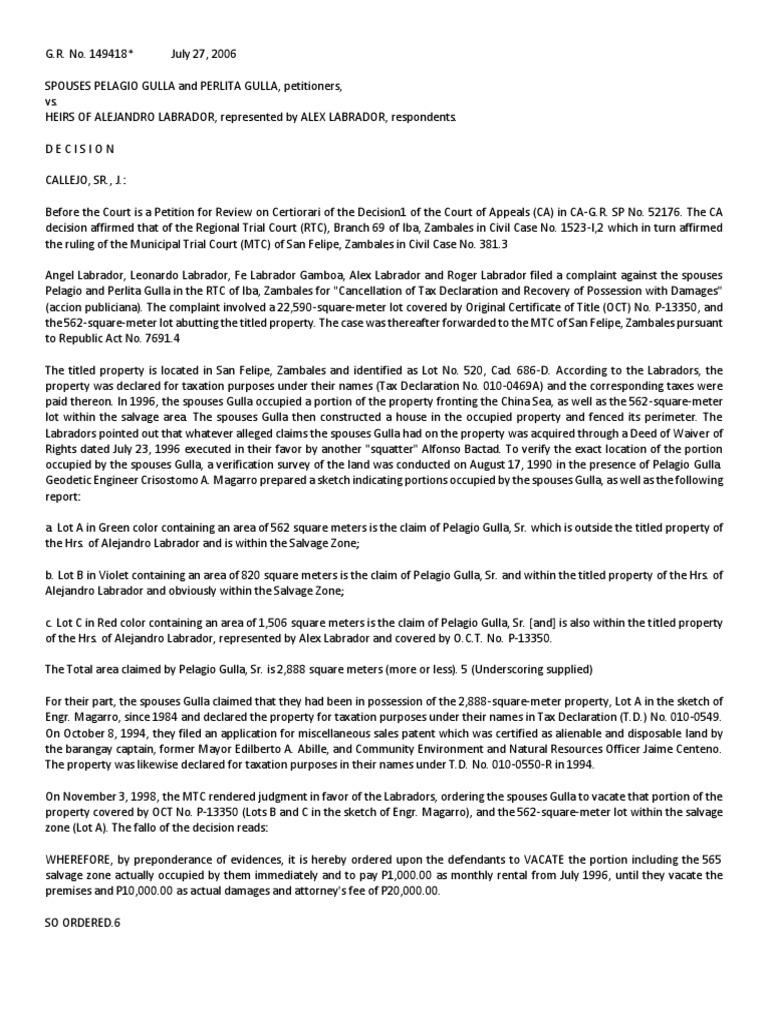 G.R. No. 149418*     July 27, 2006

SPOUSES PELAGIO GULLA and PERLITA GULLA, petitioners,
vs.
HEIRS OF ALEJANDRO LABRADOR, represented by ALEX LABRADOR, respondents.

D E C I S I O N

CALLEJO, SR., J.:

Before the Court is a Petition for Review on Certiorari of the Decision1 of the Court of Appeals (CA) in CA-G.R. SP No. 52176. The CA decision affirmed that of the Regional Trial Court (RTC), Branch 69 of Iba, Zambales in Civil Case No. 1523-I,2 which in turn affirmed the ruling of the Municipal Trial Court (MTC) of San Felipe, Zambales in Civil Case No. 381.3

Angel Labrador, Leonardo Labrador, Fe Labrador Gamboa, Alex Labrador and Roger Labrador filed a complaint against the spouses Pelagio and Perlita Gulla in the RTC of Iba, Zambales for "Cancellation of Tax Declaration and Recovery of Possession with Damages" (accion publiciana). The complaint involved a 22,590-square-meter lot covered by Original Certificate of Title (OCT) No. P-13350, and the 562-square-meter lot abutting the titled property. The case was thereafter forwarded to the MTC of San Felipe, Zambales pursuant to Republic Act No. 7691.4

The titled property is located in San Felipe, Zambales and identified as Lot No. 520, Cad. 686-D. According to the Labradors, the property was declared for taxation purposes under their names (Tax Declaration No. 010-0469A) and the corresponding taxes were paid thereon. In 1996, the spouses Gulla occupied a portion of the property fronting the China Sea, as well as the 562-square-meter lot within the salvage area. The spouses Gulla then constructed a house in the occupied property and fenced its perimeter. The Labradors pointed out that whatever alleged claims the spouses Gulla had on the property was acquired through a Deed of Waiver of Rights dated July 23, 1996 executed in their favor by another "squatter" Alfonso Bactad. To verify the exact location of the portion occupied by the spouses Gulla, a verification survey of the land was conducted on August 17, 1990 in the presence of Pelagio Gulla. Geodetic Engineer Crisostomo A. Magarro prepared a sketch indicating portions occupied by the spouses Gulla, as well as the following report:

a. Lot A in Green color containing an area of 562 square meters is the claim of Pelagio Gulla, Sr. which is outside the titled property of the Hrs. of Alejandro Labrador and is within the Salvage Zone;

b. Lot B in Violet containing an area of 820 square meters is the claim of Pelagio Gulla, Sr. and within the titled property of the Hrs. of Alejandro Labrador and obviously within the Salvage Zone;

c. Lot C in Red color containing an area of 1,506 square meters is the claim of Pelagio Gulla, Sr. [and] is also within the titled property of the Hrs. of Alejandro Labrador, represented by Alex Labrador and covered by O.C.T. No. P-13350.

The Total area claimed by Pelagio Gulla, Sr. is 2,888 square meters (more or less). 5 (Underscoring supplied)

For their part, the spouses Gulla claimed that they had been in possession of the 2,888-square-meter property, Lot A in the sketch of Engr. Magarro, since 1984 and declared the property for taxation purposes under their names in Tax Declaration (T.D.) No. 010-0549. On October 8, 1994, they filed an application for miscellaneous sales patent which was certified as alienable and disposable land by the barangay captain, former Mayor Edilberto A. Abille, and Community Environment and Natural Resources Officer Jaime Centeno. The property was likewise declared for taxation purposes in their names under T.D. No. 010-0550-R in 1994.

On November 3, 1998, the MTC rendered judgment in favor of the Labradors, ordering the spouses Gulla to vacate that portion of the property covered by OCT No. P-13350 (Lots B and C in the sketch of Engr. Magarro), and the 562-square-meter lot within the salvage zone (Lot A). The fallo of the decision reads:

WHEREFORE, by preponderance of evidences, it is hereby ordered upon the defendants to VACATE the portion including the 565 salvage zone actually occupied by them immediately and to pay P1,000.00 as monthly rental from July 1996, until they vacate the premises and P10,000.00 as actual damages and attorney's fee of P20,000.00.

SO ORDERED.6